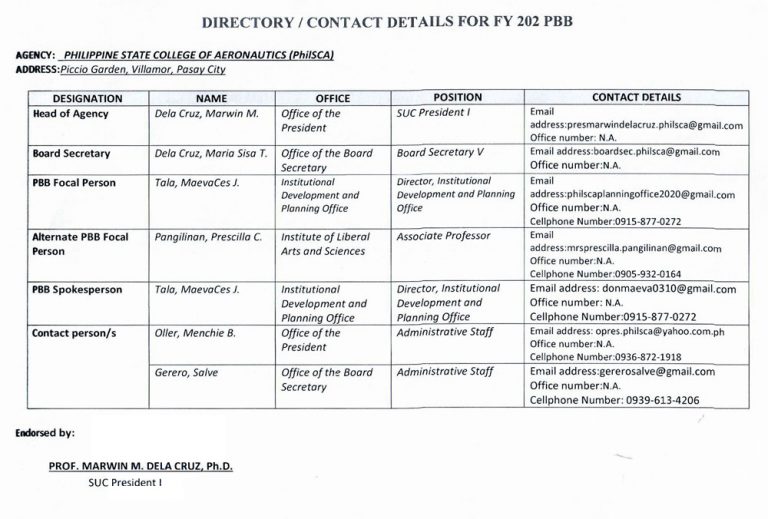 DIRECTORY / CONTACT DETAILS FOR FY 202 PBB

AGENCY: PHILIPPINE STATE COLLEGE OF AERONAUTICS (PhilSCA)
ADDRESS: Piccio Garden, Villamor, Pasay City

| DESIGNATION | NAME | OFFICE | POSITION | CONTACT DETAILS |
|---|---|---|---|---|
| Head of Agency | Dela Cruz, Marwin M. | Office of the President | SUC President I | Email address:presmarwindelacruz.philsca@gmail.com Office number: N.A. |
| Board Secretary | Dela Cruz, Maria Sisa T. | Office of the Board Secretary | Board Secretary V | Email address:boardsec.philsca@gmail.com Office number:N.A. |
| PBB Focal Person | Tala, MaevaCes J. | Institutional Development and Planning Office | Director, Institutional Development and Planning Office | Email address:philscaplanningoffice2020@gmail.com Office number:N.A. Cellphone Number:0915-877-0272 |
| Alternate PBB Focal Person | Pangilinan, Prescilla C. | Institute of Liberal Arts and Sciences | Associate Professor | Email address:mrsprescilla.pangilinan@gmail.com Office number:N.A. Cellphone Number:0905-932-0164 |
| PBB Spokesperson | Tala, MaevaCes J. | Institutional Development and Planning Office | Director, Institutional Development and Planning Office | Email address: donmaeva0310@gmail.com Office number: N.A. Cellphone Number:0915-877-0272 |
| Contact person/s | Oller, Menchie B. | Office of the President | Administrative Staff | Email address: opres.philsca@yahoo.com.ph Office number:N.A. Cellphone Number:0936-872-1918 |
| | Gerero, Salve | Office of the Board Secretary | Administrative Staff | Email address:gererosalve@gmail.com Office number:N.A. Cellphone Number: 0939-613-4206 |

Endorsed by:

PROF. MARWIN M. DELA CRUZ, Ph.D.
SUC President I